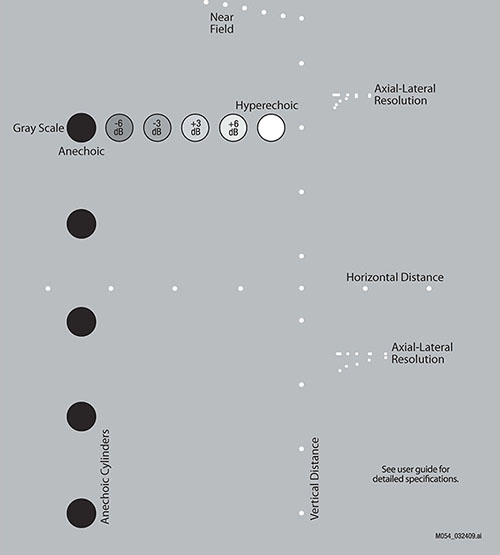 Near Field

Axial-Lateral Resolution

Hyperechoic

Gray Scale

-6 dB

-3 dB

+3 dB

+6 dB

Anechoic

Horizontal Distance

Axial-Lateral Resolution

Anechoic Cylinders

Vertical Distance

See user guide for detailed specifications.

M054_032409.ai